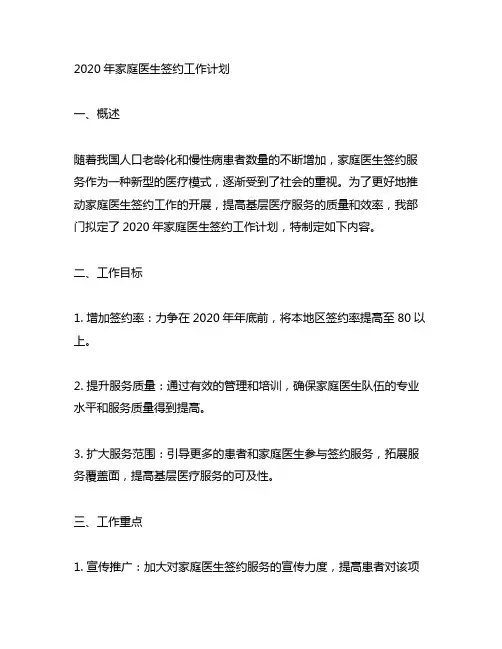 2020 年家庭医生签约工作计划

一、概述

随着我国人口老龄化和慢性病患者数量的不断增加，家庭医生签约服务作为一种新型的医疗模式，逐渐受到了社会的重视。为了更好地推动家庭医生签约工作的开展，提高基层医疗服务的质量和效率，我部门拟定了 2020 年家庭医生签约工作计划，特制定如下内容。

二、工作目标

1. 增加签约率：力争在 2020 年年底前，将本地区签约率提高至 80 以上。

2. 提升服务质量：通过有效的管理和培训，确保家庭医生队伍的专业水平和服务质量得到提高。

3. 扩大服务范围：引导更多的患者和家庭医生参与签约服务，拓展服务覆盖面，提高基层医疗服务的可及性。

三、工作重点

1. 宣传推广：加大对家庭医生签约服务的宣传力度，提高患者对该项